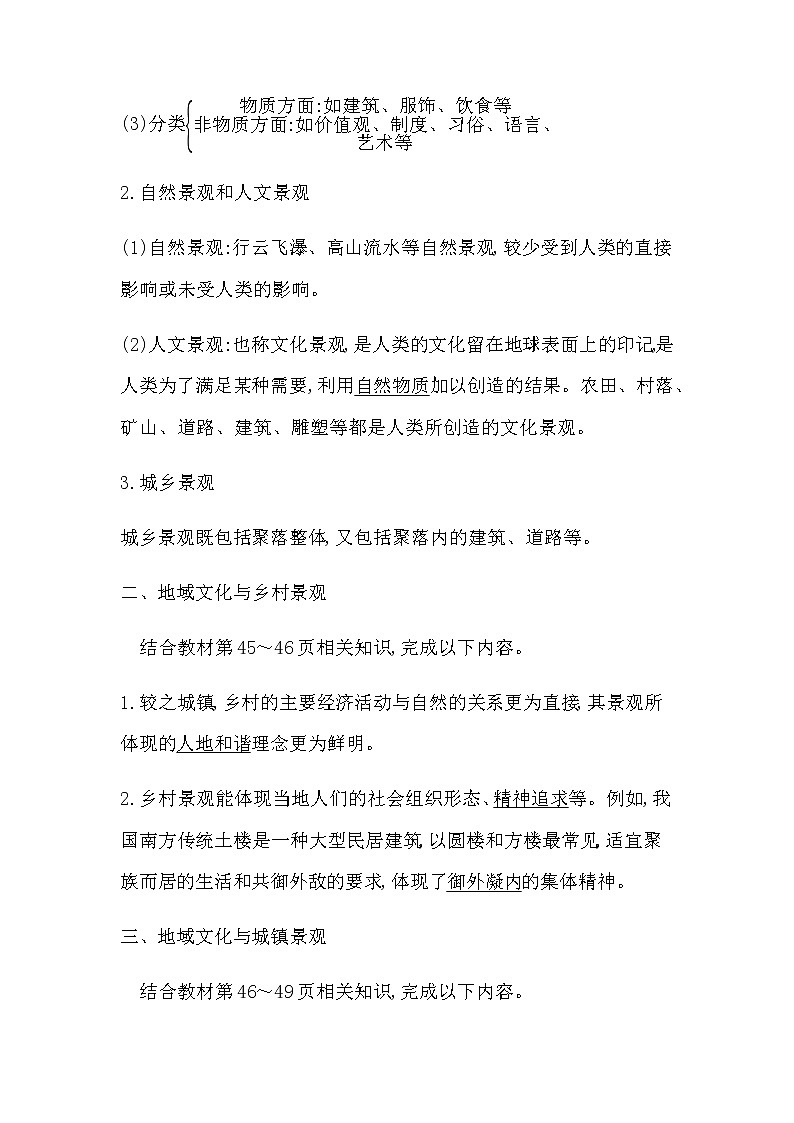 (3)分类 物质方面:如建筑、服饰、饮食等
非物质方面:如价值观、制度、习俗、语言、艺术等

2.自然景观和人文景观

(1)自然景观:行云飞瀑、高山流水等自然景观,较少受到人类的直接影响或未受人类的影响。

(2)人文景观:也称文化景观,是人类的文化留在地球表面上的印记,是人类为了满足某种需要,利用自然物质加以创造的结果。农田、村落、矿山、道路、建筑、雕塑等都是人类所创造的文化景观。

3.城乡景观

城乡景观既包括聚落整体,又包括聚落内的建筑、道路等。

二、地域文化与乡村景观

结合教材第45～46页相关知识,完成以下内容。

1.较之城镇,乡村的主要经济活动与自然的关系更为直接,其景观所体现的人地和谐理念更为鲜明。

2.乡村景观能体现当地人们的社会组织形态、精神追求等。例如,我国南方传统土楼是一种大型民居建筑,以圆楼和方楼最常见,适宜聚族而居的生活和共御外敌的要求,体现了御外凝内的集体精神。

三、地域文化与城镇景观

结合教材第46～49页相关知识,完成以下内容。